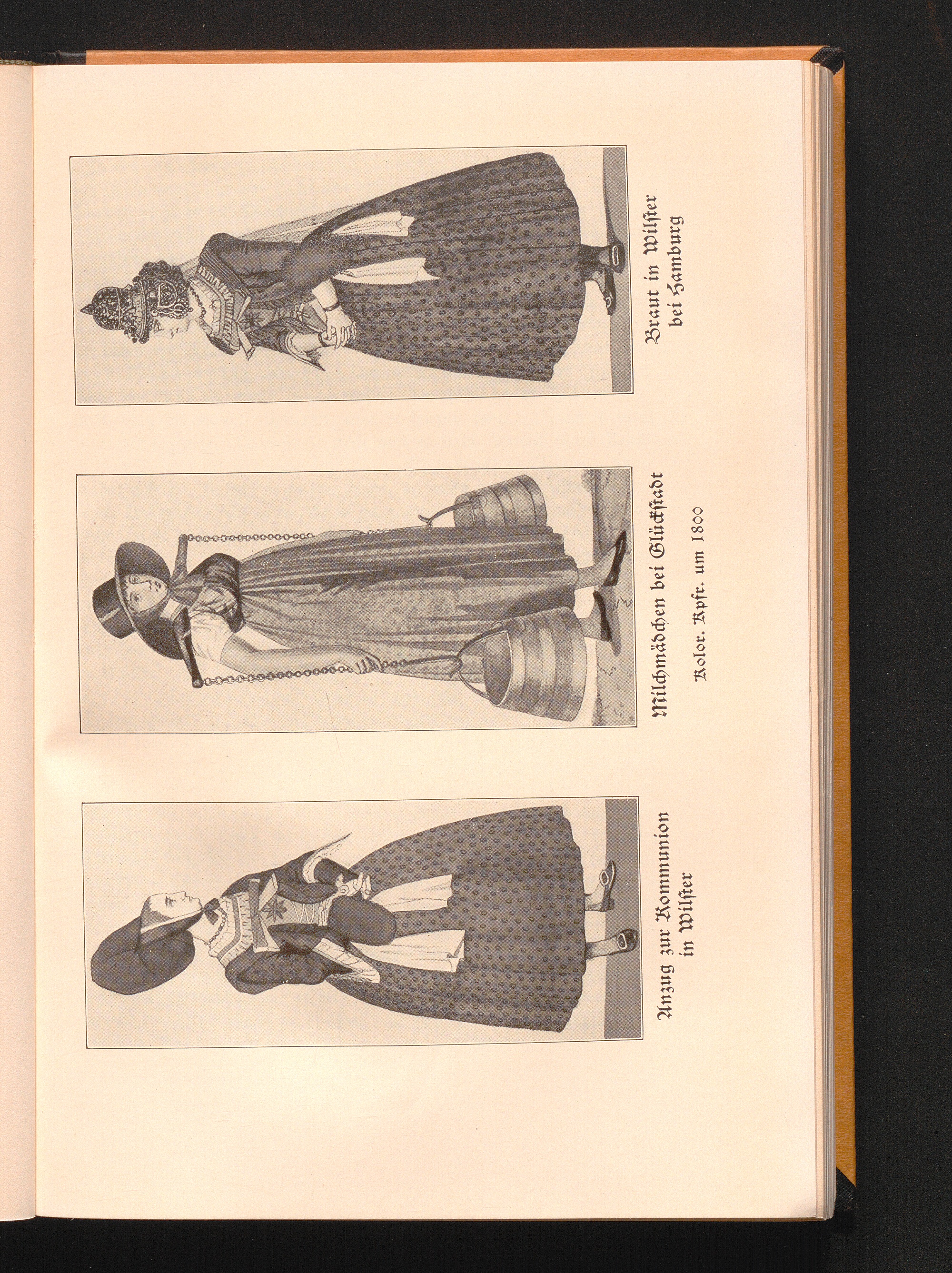 Anzug zur Kommunion
in Wilster

Milchmädchen bei Glückstadt

Kolor. Kpfr. um 1800

Braut in Wilster
bei Hamburg